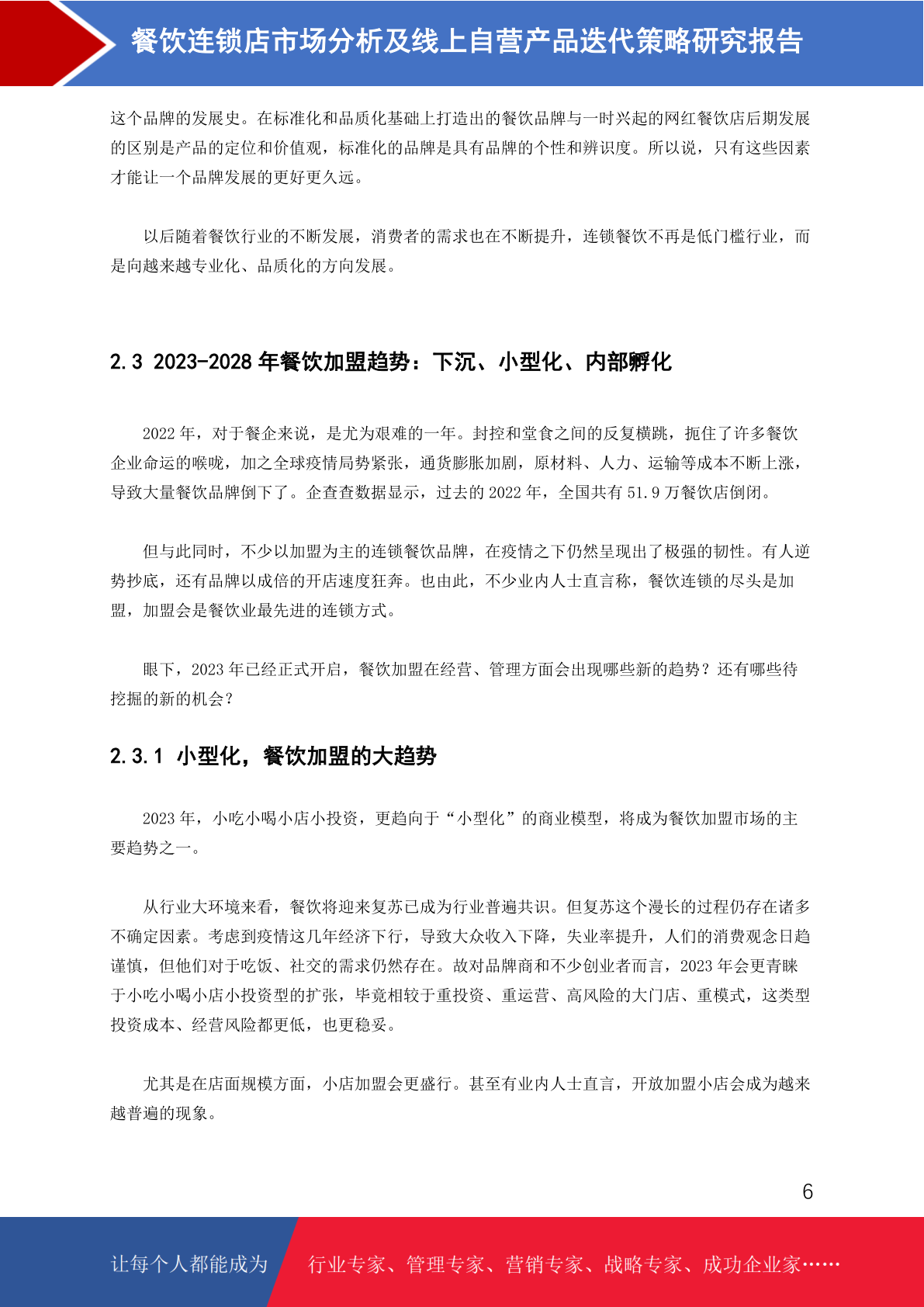 餐饮连锁店市场分析及线上自营产品迭代策略研究报告

这个品牌的发展史。在标准化和品质化基础上打造出的餐饮品牌与一时兴起的网红餐饮店后期发展的区别是产品的定位和价值观，标准化的品牌是具有品牌的个性和辨识度。所以说，只有这些因素才能让一个品牌发展的更好更久远。

以后随着餐饮行业的不断发展，消费者的需求也在不断提升，连锁餐饮不再是低门槛行业，而是向越来越专业化、品质化的方向发展。

2.3 2023-2028 年餐饮加盟趋势：下沉、小型化、内部孵化

2022 年，对于餐企来说，是尤为艰难的一年。封控和堂食之间的反复横跳，扼住了许多餐饮企业命运的喉咙，加之全球疫情局势紧张，通货膨胀加剧，原材料、人力、运输等成本不断上涨，导致大量餐饮品牌倒下了。企查查数据显示，过去的 2022 年，全国共有 51.9 万餐饮店倒闭。

但与此同时，不少以加盟为主的连锁餐饮品牌，在疫情之下仍然呈现出了极强的韧性。有人逆势抄底，还有品牌以成倍的开店速度狂奔。也由此，不少业内人士直言称，餐饮连锁的尽头是加盟，加盟会是餐饮业最先进的连锁方式。

眼下，2023 年已经正式开启，餐饮加盟在经营、管理方面会出现哪些新的趋势？还有哪些待挖掘的新的机会？

2.3.1 小型化，餐饮加盟的大趋势

2023 年，小吃小喝小店小投资，更趋向于“小型化”的商业模型，将成为餐饮加盟市场的主要趋势之一。

从行业大环境来看，餐饮将迎来复苏已成为行业普遍共识。但复苏这个漫长的过程仍存在诸多不确定因素。考虑到疫情这几年经济下行，导致大众收入下降，失业率提升，人们的消费观念日趋谨慎，但他们对于吃饭、社交的需求仍然存在。故对品牌商和不少创业者而言，2023 年会更青睐于小吃小喝小店小投资型的扩张，毕竟相较于重投资、重运营、高风险的大门店、重模式，这类型投资成本、经营风险都更低，也更稳妥。

尤其是在店面规模方面，小店加盟会更盛行。甚至有业内人士直言，开放加盟小店会成为越来越普遍的现象。

6

让每个人都能成为 行业专家、管理专家、营销专家、战略专家、成功企业家……